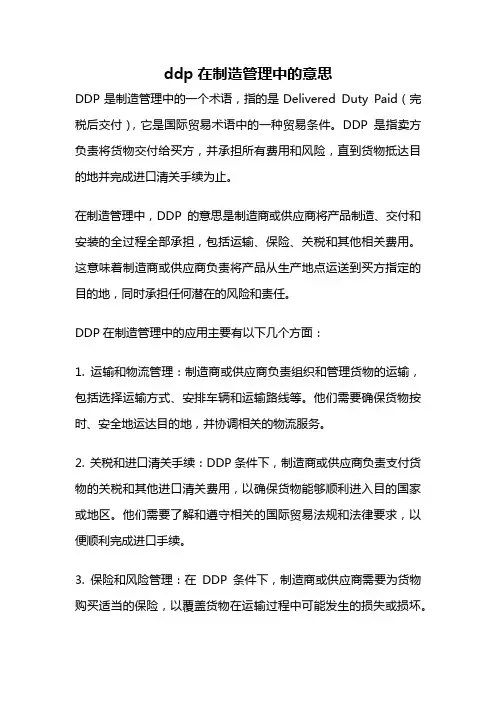 ddp 在制造管理中的意思

DDP 是制造管理中的一个术语，指的是 Delivered Duty Paid（完税后交付），它是国际贸易术语中的一种贸易条件。DDP 是指卖方负责将货物交付给买方，并承担所有费用和风险，直到货物抵达目的地并完成进口清关手续为止。

在制造管理中，DDP 的意思是制造商或供应商将产品制造、交付和安装的全过程全部承担，包括运输、保险、关税和其他相关费用。这意味着制造商或供应商负责将产品从生产地点运送到买方指定的目的地，同时承担任何潜在的风险和责任。

DDP 在制造管理中的应用主要有以下几个方面：

1. 运输和物流管理：制造商或供应商负责组织和管理货物的运输，包括选择运输方式、安排车辆和运输路线等。他们需要确保货物按时、安全地运达目的地，并协调相关的物流服务。

2. 关税和进口清关手续：DDP 条件下，制造商或供应商负责支付货物的关税和其他进口清关费用，以确保货物能够顺利进入目的国家或地区。他们需要了解和遵守相关的国际贸易法规和法律要求，以便顺利完成进口手续。

3. 保险和风险管理：在 DDP 条件下，制造商或供应商需要为货物购买适当的保险，以覆盖货物在运输过程中可能发生的损失或损坏。